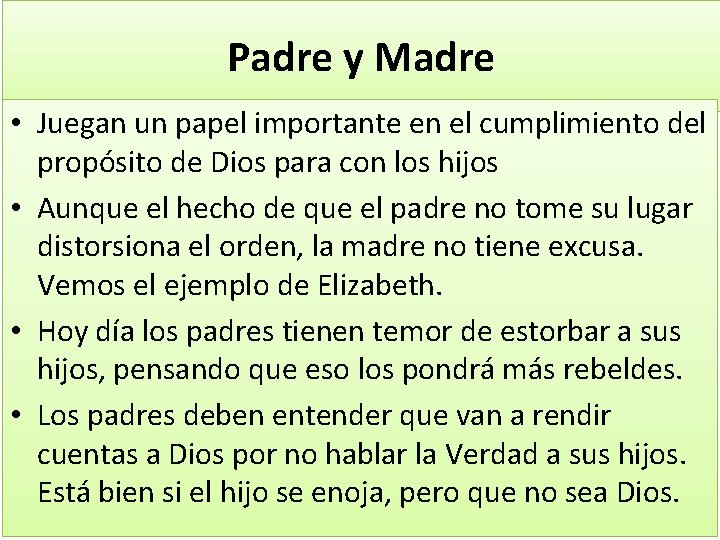 Padre y Madre

• Juegan un papel importante en el cumplimiento del propósito de Dios para con los hijos
• Aunque el hecho de que el padre no tome su lugar distorsiona el orden, la madre no tiene excusa. Vemos el ejemplo de Elizabeth.
• Hoy día los padres tienen temor de estorbar a sus hijos, pensando que eso los pondrá más rebeldes.
• Los padres deben entender que van a rendir cuentas a Dios por no hablar la Verdad a sus hijos. Está bien si el hijo se enoja, pero que no sea Dios.